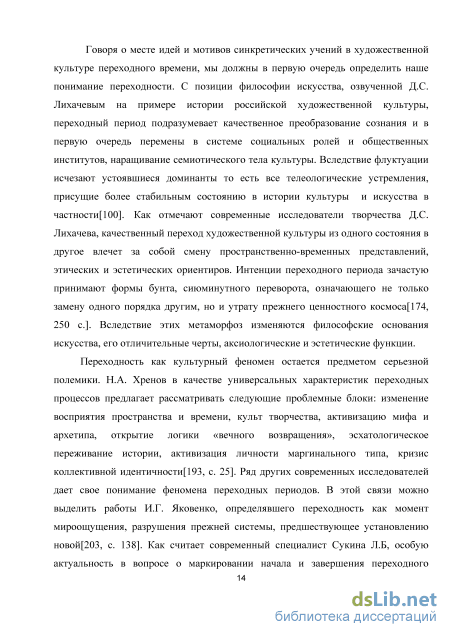 Говоря о месте идей и мотивов синкретических учений в художественной культуре переходного времени, мы должны в первую очередь определить наше понимание переходности. С позиции философии искусства, озвученной Д.С. Лихачевым на примере истории российской художественной культуры, переходный период подразумевает качественное преобразование сознания и в первую очередь перемены в системе социальных ролей и общественных институтов, наращивание семиотического тела культуры. Вследствие флуктуации исчезают устоявшиеся доминанты то есть все телеологические устремления, присущие более стабильным состоянию в истории культуры и искусства в частности[100]. Как отмечают современные исследователи творчества Д.С. Лихачева, качественный переход художественной культуры из одного состояния в другое влечет за собой смену пространственно-временных представлений, этических и эстетических ориентиров. Интенции переходного периода зачастую принимают формы бунта, сиюминутного переворота, означающего не только замену одного порядка другим, но и утрату прежнего ценностного космоса[174, 250 с.]. Вследствие этих метаморфоз изменяются философские основания искусства, его отличительные черты, аксиологические и эстетические функции.

Переходность как культурный феномен остается предметом серьезной полемики. Н.А. Хренов в качестве универсальных характеристик переходных процессов предлагает рассматривать следующие проблемные блоки: изменение восприятия пространства и времени, культ творчества, активизацию мифа и архетипа, открытие логики «вечного возвращения», эсхатологическое переживание истории, активизация личности маргинального типа, кризис коллективной идентичности[193, с. 25]. Ряд других современных исследователей дает свое понимание феномена переходных периодов. В этой связи можно выделить работы И.Г. Яковенко, определявшего переходность как момент мироощущения, разрушения прежней системы, предшествующее установлению новой[203, с. 138]. Как считает современный специалист Сукина Л.Б, особую актуальность в вопросе о маркировании начала и завершения переходного

14

dsLib.net
библиотека диссертаций